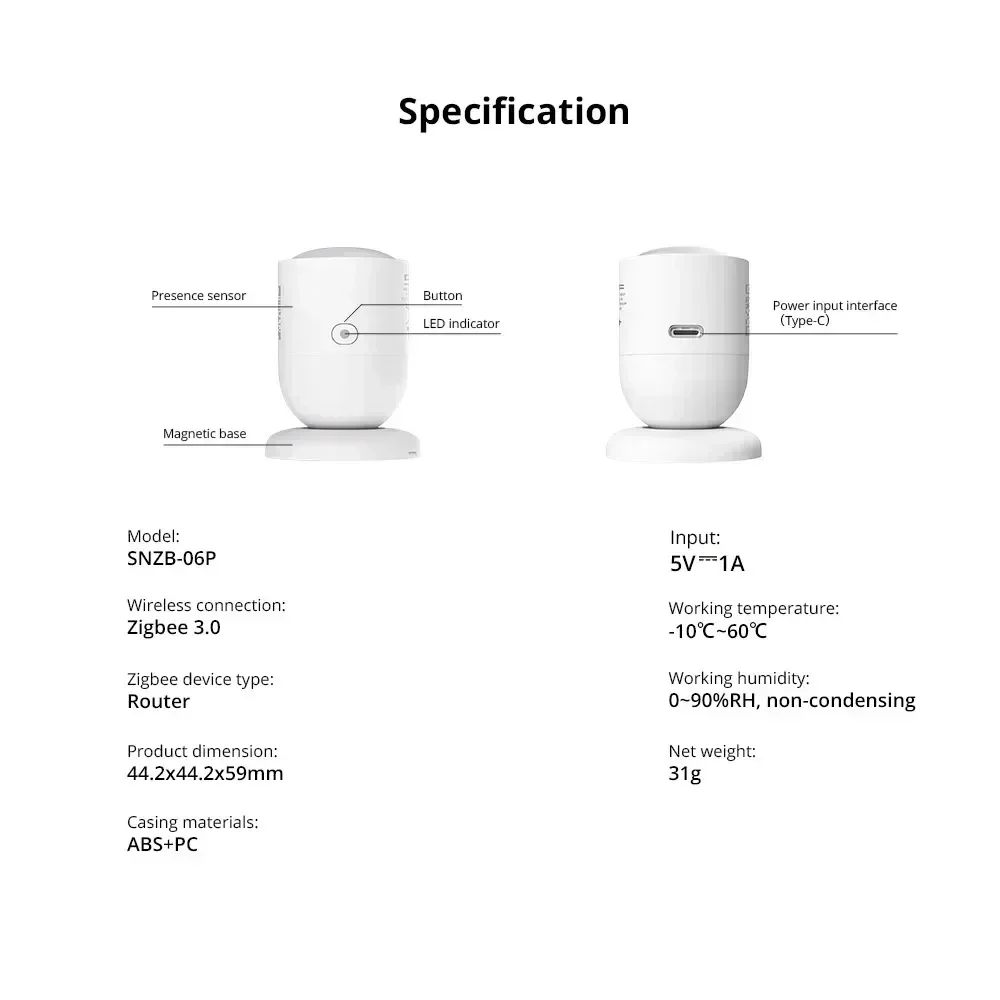 Specification

Presence sensor

Button

LED indicator

Magnetic base

Power input interface
(Type-C)

Model:
SNZB-06P

Wireless connection:
Zigbee 3.0

Zigbee device type:
Router

Product dimension:
44.2x44.2x59mm

Casing materials:
ABS+PC

Input:
5V⎓1A

Working temperature:
-10℃~60℃

Working humidity:
0~90%RH, non-condensing

Net weight:
31g